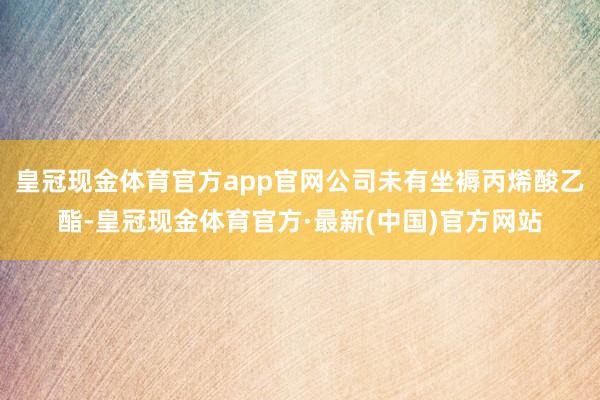 皇冠现金体育官方app官网公司未有坐褥丙烯酸乙酯-皇冠现金体育官方·最新(中国)官方网站